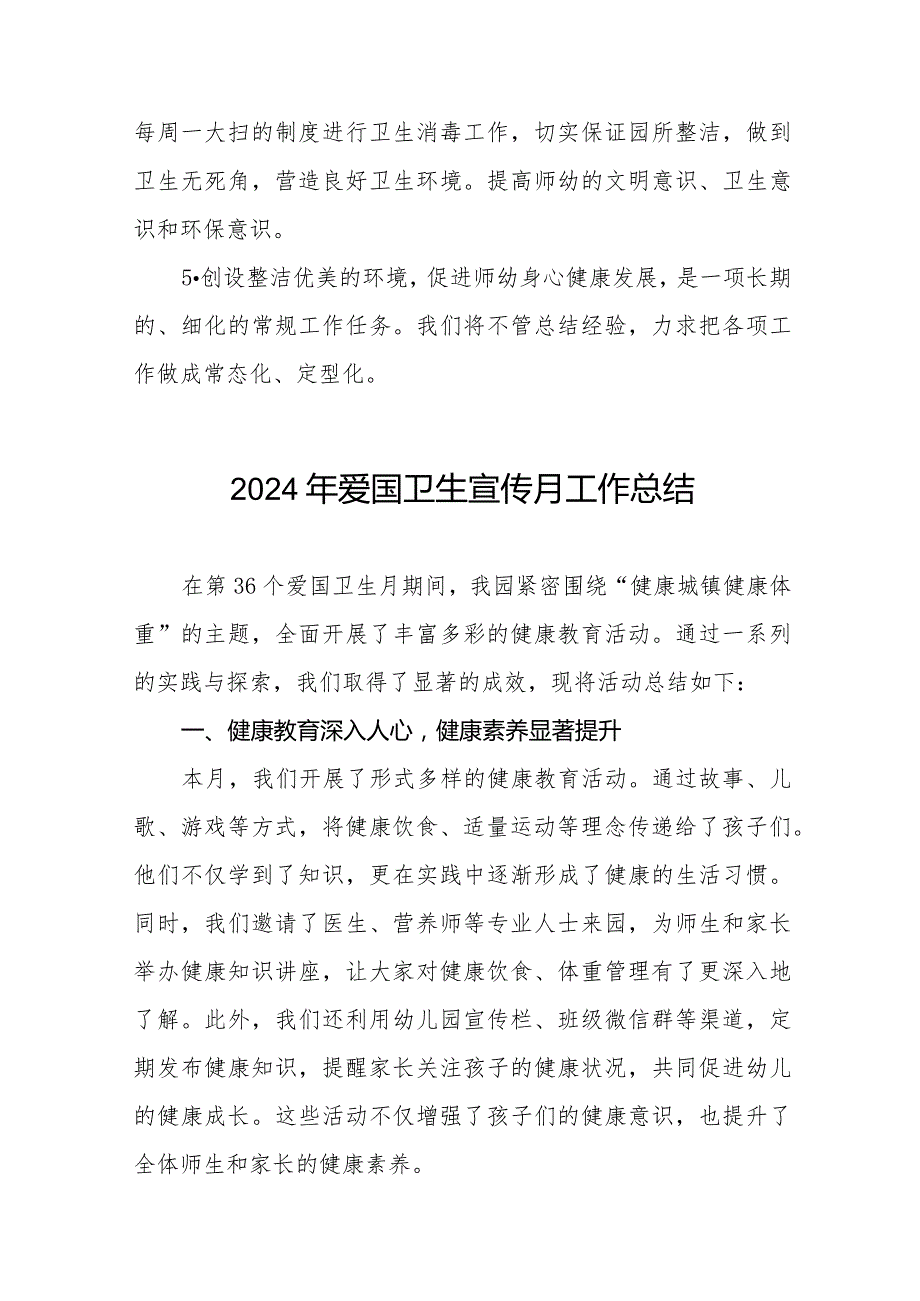 每周一大扫的制度进行卫生消毒工作，切实保证园所整洁，做到卫生无死角，营造良好卫生环境。提高师幼的文明意识、卫生意识和环保意识。

5•创设整洁优美的环境，促进师幼身心健康发展，是一项长期的、细化的常规工作任务。我们将不管总结经验，力求把各项工作做成常态化、定型化。

2024年爱国卫生宣传月工作总结

在第36个爱国卫生月期间，我园紧密围绕“健康城镇健康体重”的主题，全面开展了丰富多彩的健康教育活动。通过一系列的实践与探索，我们取得了显著的成效，现将活动总结如下：

一、健康教育深入人心，健康素养显著提升

本月，我们开展了形式多样的健康教育活动。通过故事、儿歌、游戏等方式，将健康饮食、适量运动等理念传递给了孩子们。他们不仅学到了知识，更在实践中逐渐形成了健康的生活习惯。同时，我们邀请了医生、营养师等专业人士来园，为师生和家长举办健康知识讲座，让大家对健康饮食、体重管理有了更深入地了解。此外，我们还利用幼儿园宣传栏、班级微信群等渠道，定期发布健康知识，提醒家长关注孩子的健康状况，共同促进幼儿的健康成长。这些活动不仅增强了孩子们的健康意识，也提升了全体师生和家长的健康素养。